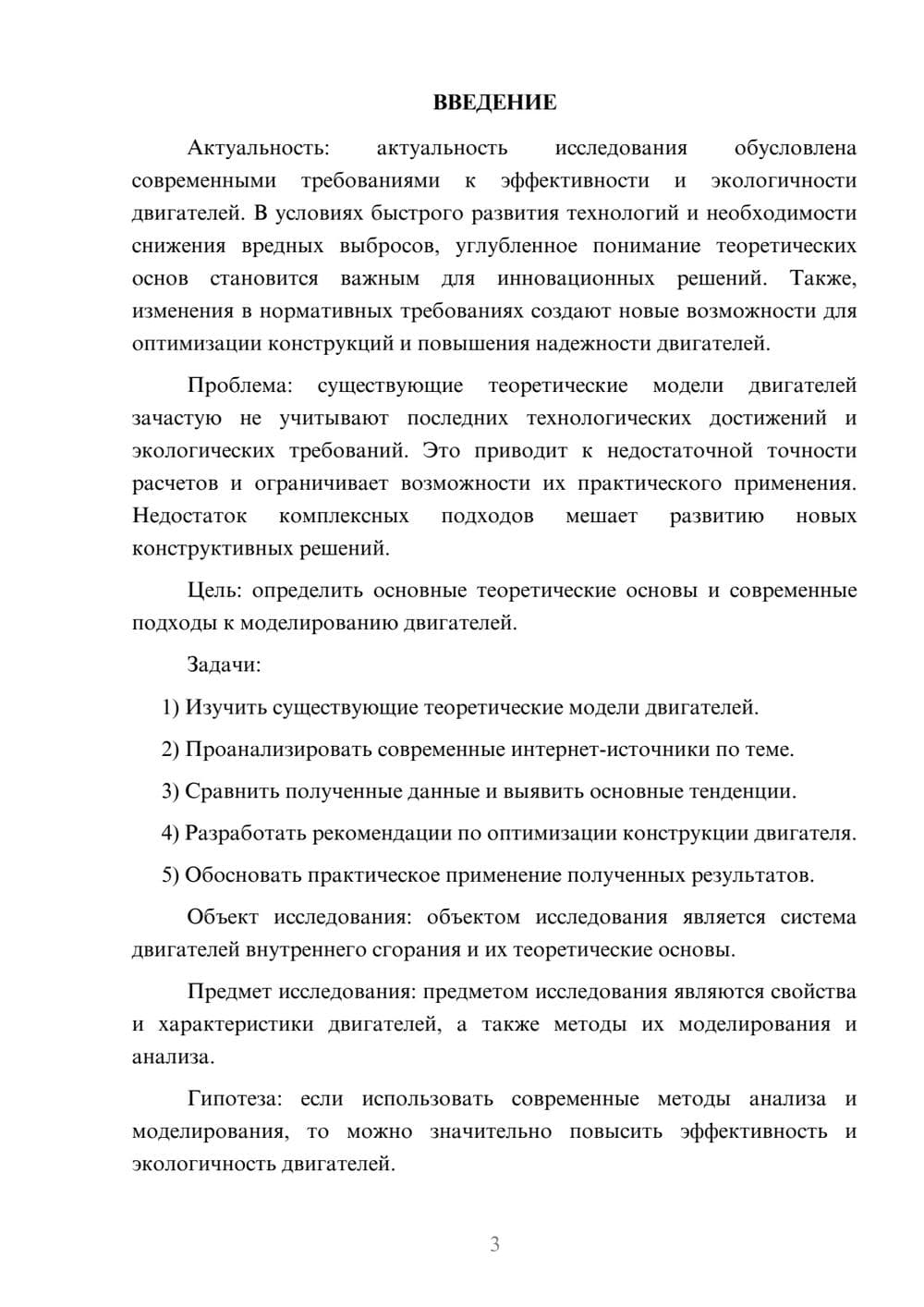 ВВЕДЕНИЕ

Актуальность: актуальность исследования обусловлена современными требованиями к эффективности и экологичности двигателей. В условиях быстрого развития технологий и необходимости снижения вредных выбросов, углубленное понимание теоретических основ становится важным для инновационных решений. Также, изменения в нормативных требованиях создают новые возможности для оптимизации конструкций и повышения надежности двигателей.

Проблема: существующие теоретические модели двигателей зачастую не учитывают последних технологических достижений и экологических требований. Это приводит к недостаточной точности расчетов и ограничивает возможности их практического применения. Недостаток комплексных подходов мешает развитию новых конструктивных решений.

Цель: определить основные теоретические основы и современные подходы к моделированию двигателей.

Задачи:

1) Изучить существующие теоретические модели двигателей.

2) Проанализировать современные интернет-источники по теме.

3) Сравнить полученные данные и выявить основные тенденции.

4) Разработать рекомендации по оптимизации конструкции двигателя.

5) Обосновать практическое применение полученных результатов.

Объект исследования: объектом исследования является система двигателей внутреннего сгорания и их теоретические основы.

Предмет исследования: предметом исследования являются свойства и характеристики двигателей, а также методы их моделирования и анализа.

Гипотеза: если использовать современные методы анализа и моделирования, то можно значительно повысить эффективность и экологичность двигателей.

3